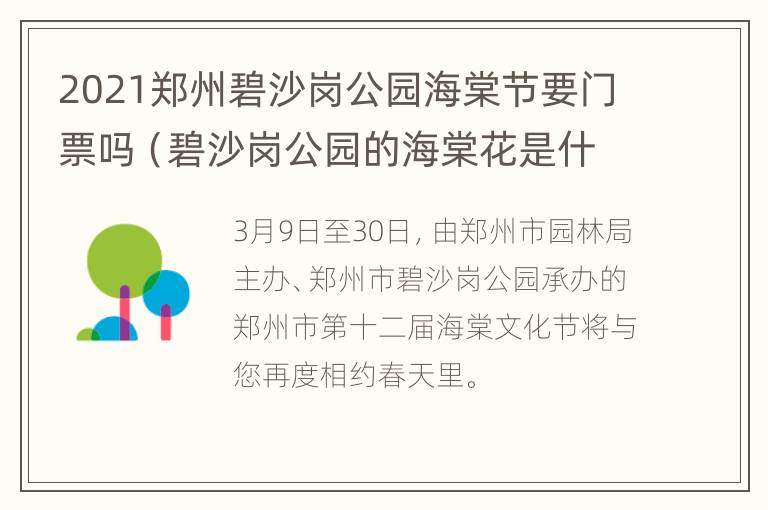 2021郑州碧沙岗公园海棠节要门票吗（碧沙岗公园的海棠花是什

3月9日至30日，由郑州市园林局主办、郑州市碧沙岗公园承办的郑州市第十二届海棠文化节将与您再度相约春天里。